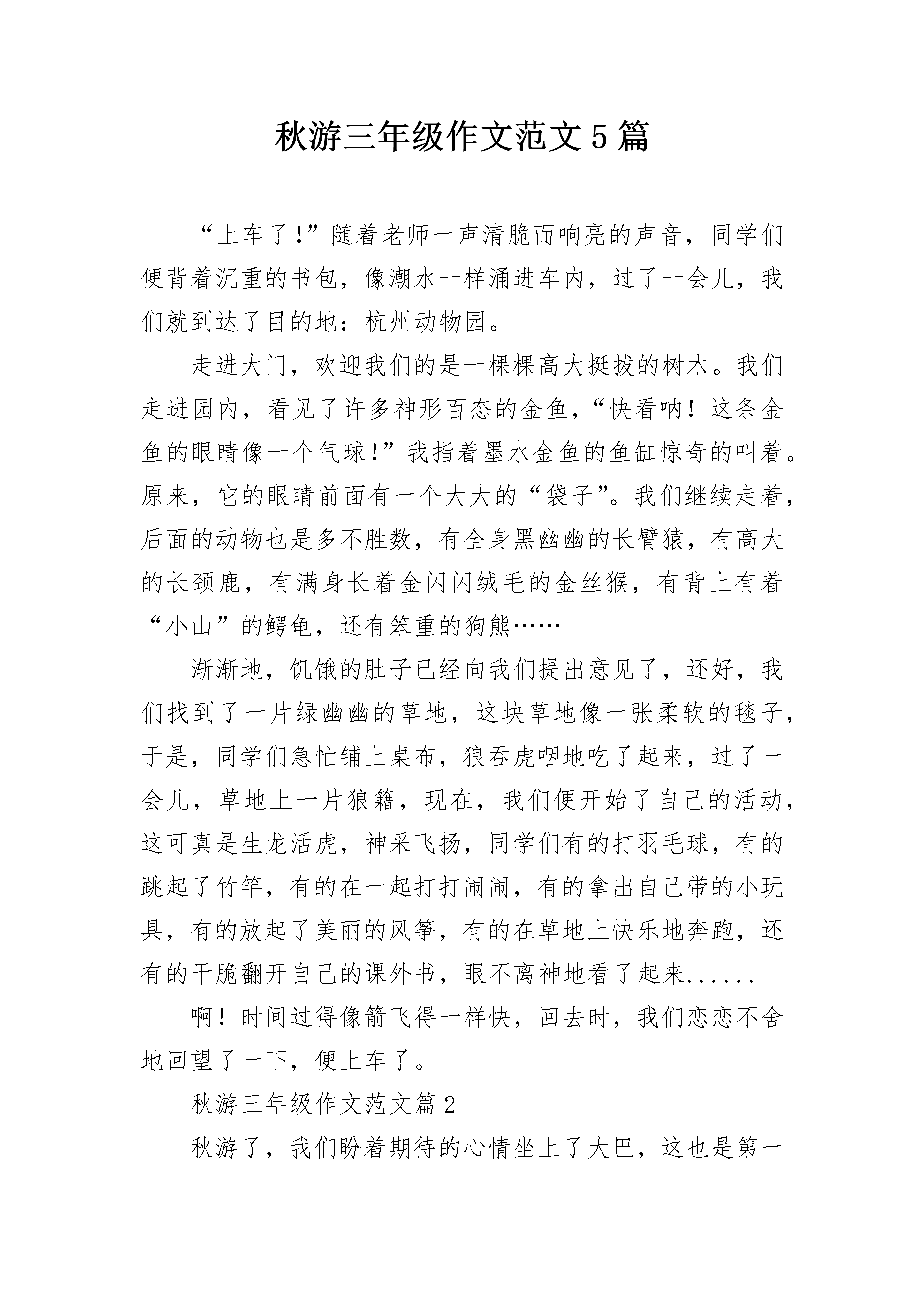 秋游三年级作文范文5篇

“上车了!”随着老师一声清脆而响亮的声音，同学们便背着沉重的书包，像潮水一样涌进车内，过了一会儿，我们就到达了目的地：杭州动物园。

走进大门，欢迎我们的是一棵棵高大挺拔的树木。我们走进园内，看见了许多神形百态的金鱼，“快看呐！这条金鱼的眼睛像一个气球!”我指着墨水金鱼的鱼缸惊奇的叫着。原来，它的眼睛前面有一个大大的“袋子”。我们继续走着，后面的动物也是多不胜数，有全身黑幽幽的长臂猿，有高大的长颈鹿，有满身长着金闪闪绒毛的金丝猴，有背上有着“小山”的鳄龟，还有笨重的狗熊……

渐渐地，饥饿的肚子已经向我们提出意见了，还好，我们找到了一片绿幽幽的草地，这块草地像一张柔软的毯子，于是，同学们急忙铺上桌布，狼吞虎咽地吃了起来，过了一会儿，草地上一片狼籍，现在，我们便开始了自己的活动，这可真是生龙活虎，神采飞扬，同学们有的打羽毛球，有的跳起了竹竿，有的在一起打打闹闹，有的拿出自己带的小玩具，有的放起了美丽的风筝，有的在草地上快乐地奔跑，还有的干脆翻开自己的课外书，眼不离神地看了起来......

啊！时间过得像箭飞得一样快，回去时，我们恋恋不舍地回望了一下，便上车了。

秋游三年级作文范文篇2

秋游了，我们盼着期待的心情坐上了大巴，这也是第一